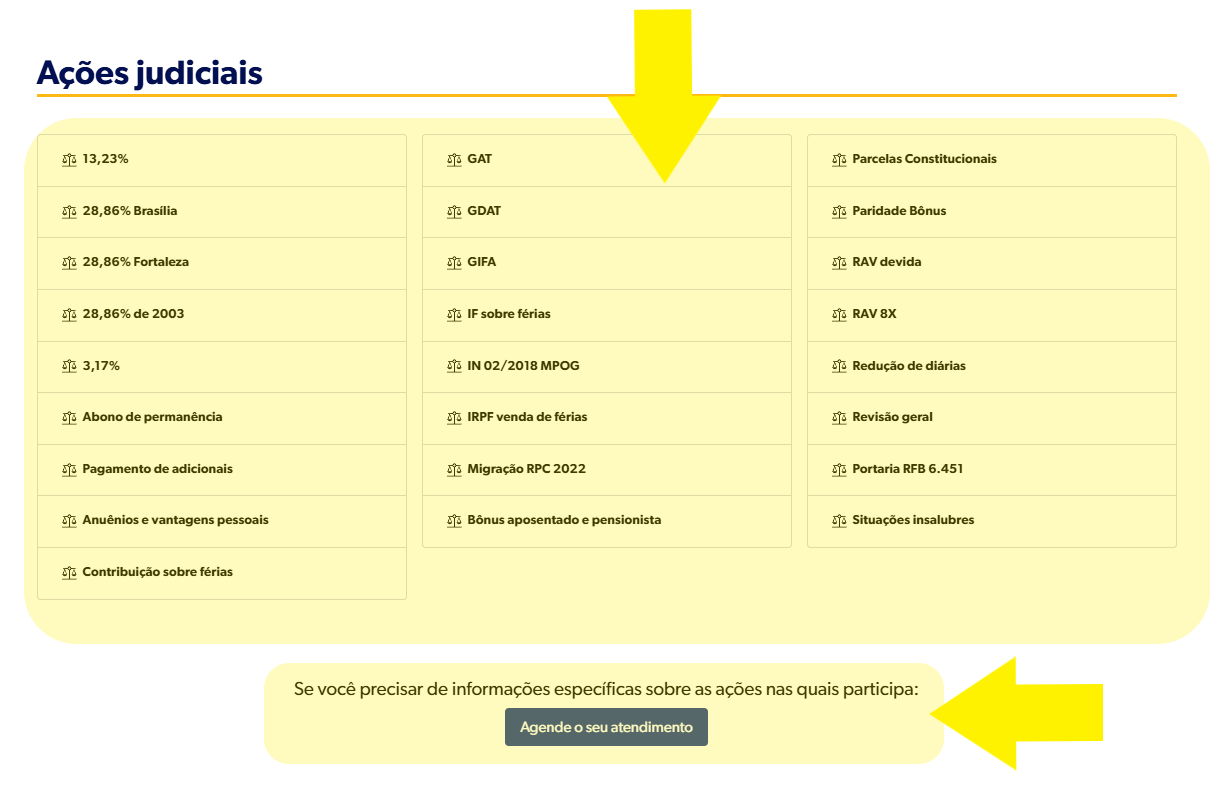 Ações judiciais

13,23%
28,86% Brasília
28,86% Fortaleza
28,86% de 2003
3,17%
Abono de permanência
Pagamento de adicionais
Anuênios e vantagens pessoais
Contribuição sobre férias

GAT
GDAT
GIFA
IF sobre férias
IN 02/2018 MPOG
IRPF venda de férias
Migração RPC 2022
Bônus aposentado e pensionista

Parcelas Constitucionais
Paridade Bônus
RAV devida
RAV 8X
Redução de diárias
Revisão geral
Portaria RFB 6.451
Situações insalubres

Se você precisar de informações específicas sobre as ações nas quais participa:

Agende o seu atendimento